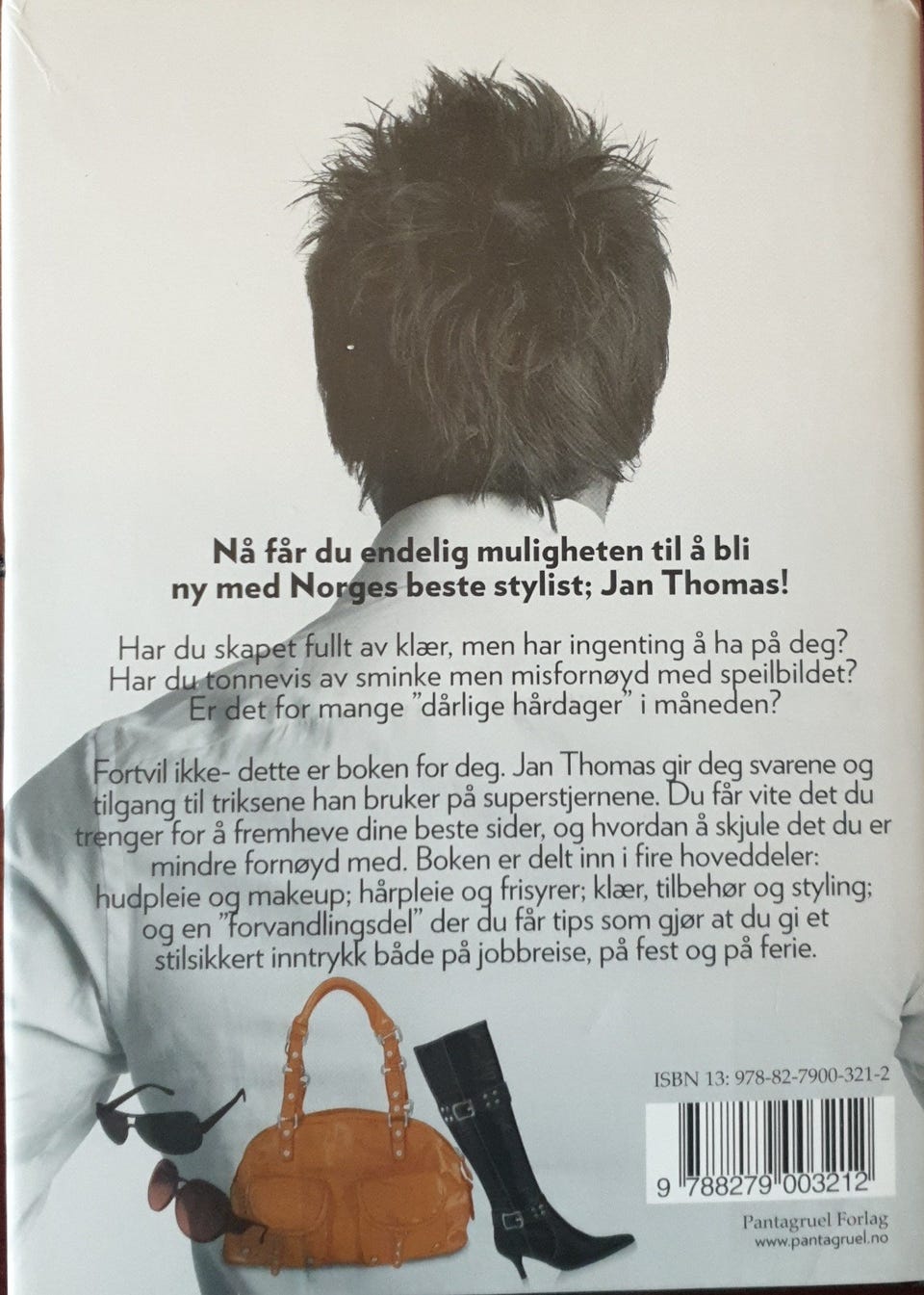 Nå får du endelig muligheten til å bli ny med Norges beste stylist; Jan Thomas!

Har du skapet fullt av klær, men har ingenting å ha på deg? Har du tonnevis av sminke men misfornøyd med speilbildet? Er det for mange "dårlige hårdager" i måneden?

Fortvil ikke- dette er boken for deg. Jan Thomas gir deg svarene og tilgang til triksene han bruker på superstjernene. Du får vite det du trenger for å fremheve dine beste sider, og hvordan å skjule det du er mindre fornøyd med. Boken er delt inn i fire hoveddeler: hudpleie og makeup; hårpleie og frisyrer; klær, tilbehør og styling; og en "forvandlingsdel" der du får tips som gjør at du gi et stilsikkert inntrykk både på jobbreise, på fest og på ferie.

ISBN 13: 978-82-7900-321-2

9 788279 003212

Pantagruel Forlag
www.pantagruel.no